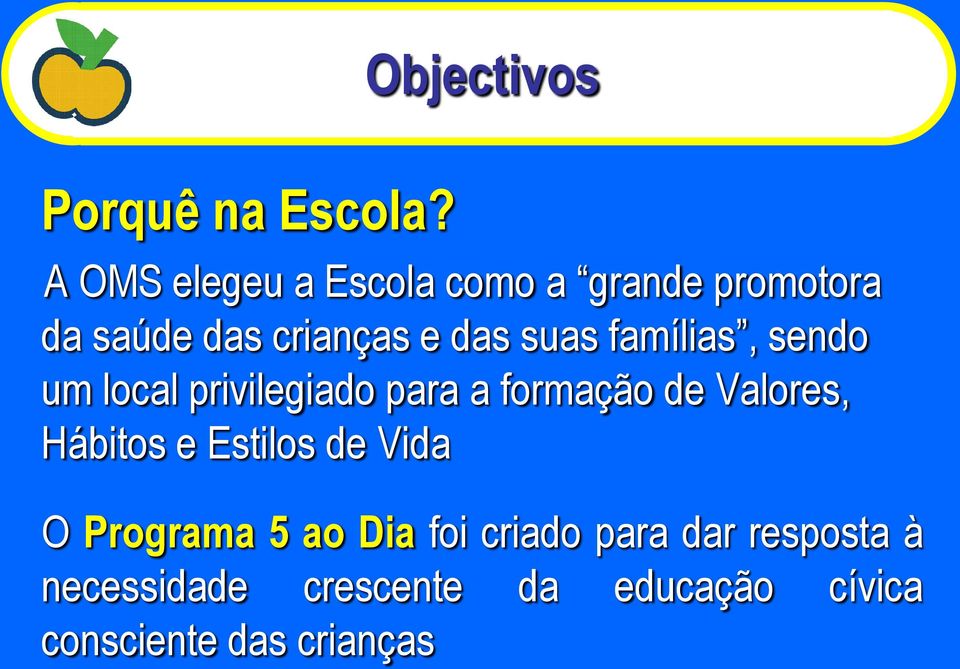 Objectivos

Porquê na Escola?

A OMS elegeu a Escola como a “grande promotora da saúde das crianças e das suas famílias”, sendo um local privilegiado para a formação de Valores, Hábitos e Estilos de Vida

O Programa 5 ao Dia foi criado para dar resposta à necessidade crescente da educação cívica consciente das crianças